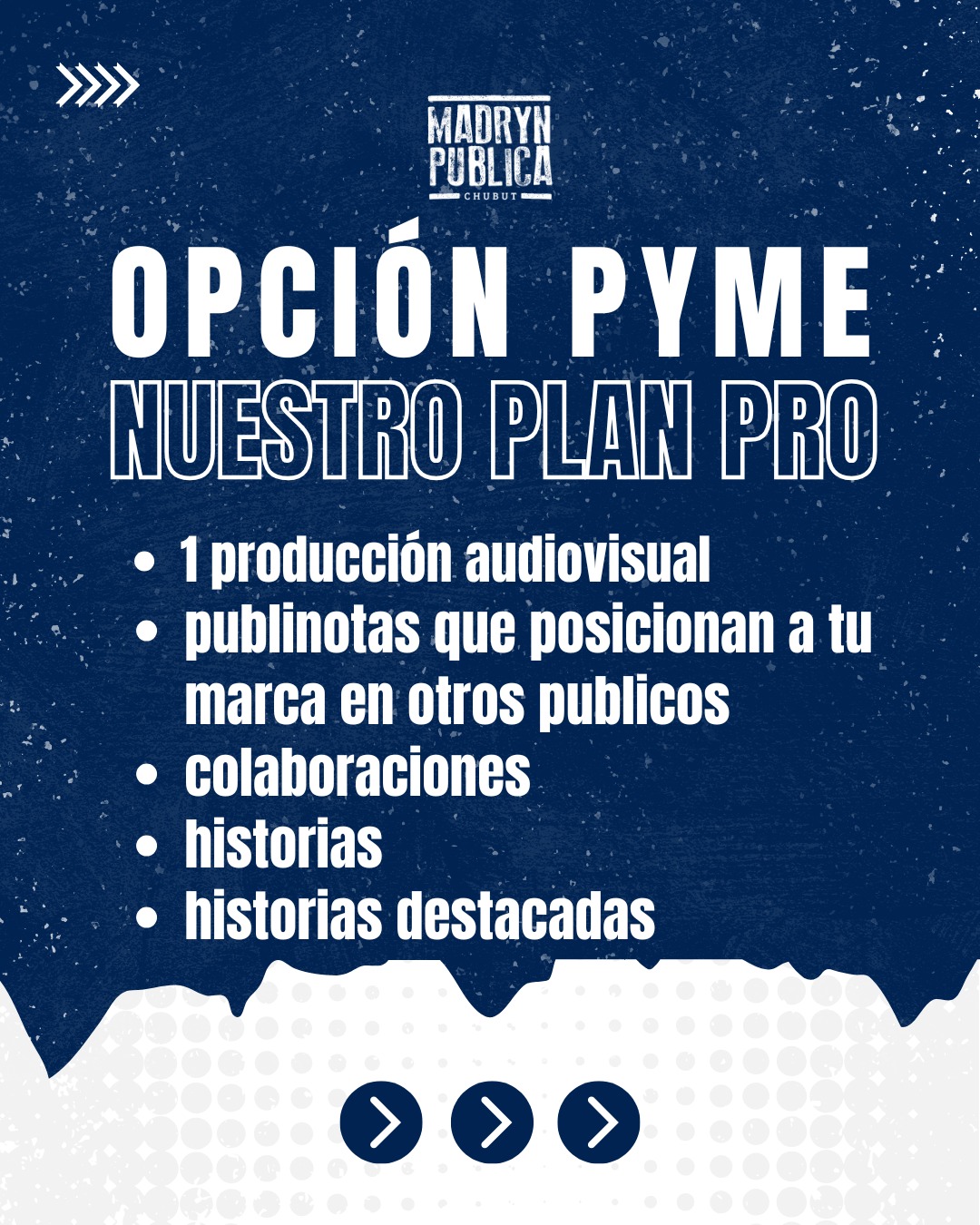 MADRYN
PUBLICA
CHUBUT

OPCIÓN PYME
NUESTRO PLAN PRO

• 1 producción audiovisual
• publinotas que posicionan a tu marca en otros publicos
• colaboraciones
• historias
• historias destacadas